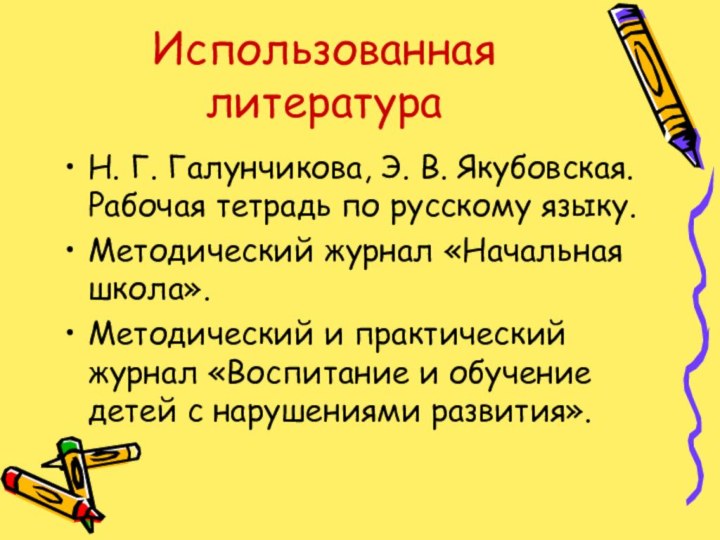 Использованная литература

• Н. Г. Галунчикова, Э. В. Якубовская. Рабочая тетрадь по русскому языку.
• Методический журнал «Начальная школа».
• Методический и практический журнал «Воспитание и обучение детей с нарушениями развития».